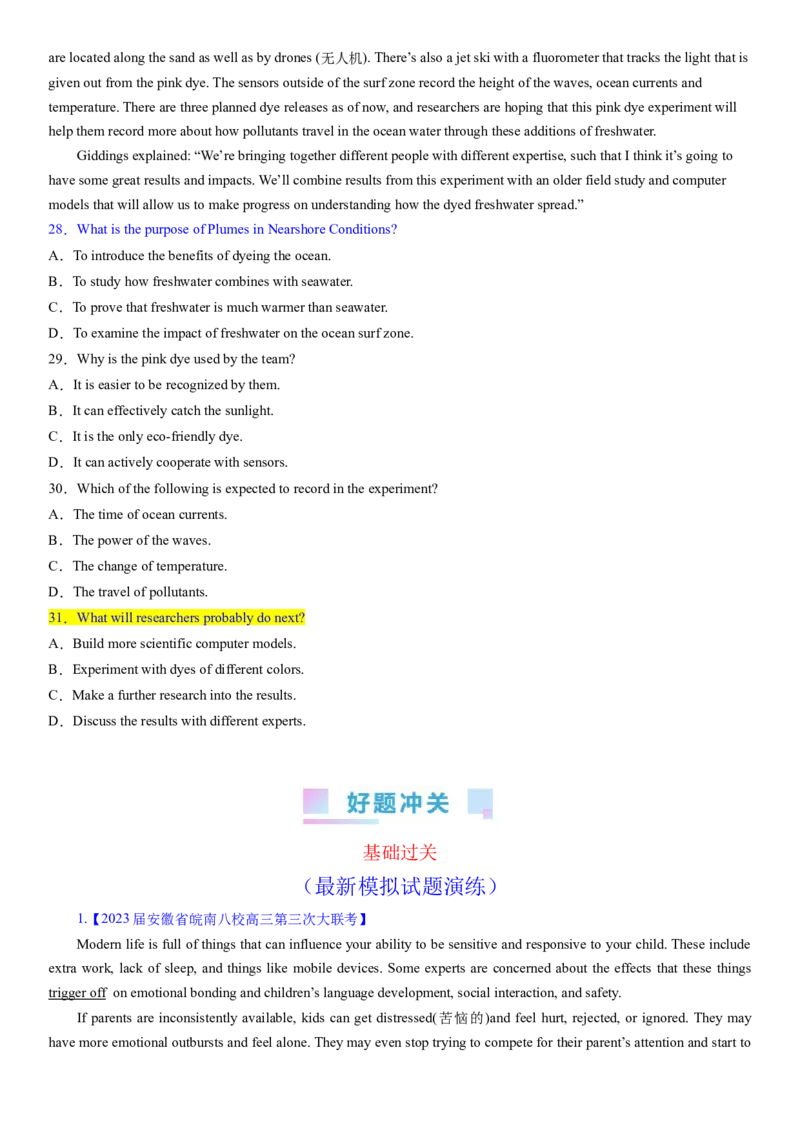 are located along the sand as well as by drones (无人机). There's also a jet ski with a fluorometer that tracks the light that is given out from the pink dye. The sensors outside of the surf zone record the height of the waves, ocean currents and temperature. There are three planned dye releases as of now, and researchers are hoping that this pink dye experiment will help them record more about how pollutants travel in the ocean water through these additions of freshwater.

Giddings explained: "We're bringing together different people with different expertise, such that I think it's going to have some great results and impacts. We'll combine results from this experiment with an older field study and computer models that will allow us to make progress on understanding how the dyed freshwater spread."

28. What is the purpose of Plumes in Nearshore Conditions?
A. To introduce the benefits of dyeing the ocean.
B. To study how freshwater combines with seawater.
C. To prove that freshwater is much warmer than seawater.
D. To examine the impact of freshwater on the ocean surf zone.
29. Why is the pink dye used by the team?
A. It is easier to be recognized by them.
B. It can effectively catch the sunlight.
C. It is the only eco-friendly dye.
D. It can actively cooperate with sensors.
30. Which of the following is expected to record in the experiment?
A. The time of ocean currents.
B. The power of the waves.
C. The change of temperature.
D. The travel of pollutants.
31. What will researchers probably do next?
A. Build more scientific computer models.
B. Experiment with dyes of different colors.
C. Make a further research into the results.
D. Discuss the results with different experts.

好题冲关

基础过关
(最新模拟试题演练)

1.【2023届安徽省皖南八校高三第三次大联考】

Modern life is full of things that can influence your ability to be sensitive and responsive to your child. These include extra work, lack of sleep, and things like mobile devices. Some experts are concerned about the effects that these things trigger off on emotional bonding and children's language development, social interaction, and safety.

If parents are inconsistently available, kids can get distressed(苦恼的)and feel hurt, rejected, or ignored. They may have more emotional outbursts and feel alone. They may even stop trying to compete for their parent's attention and start to